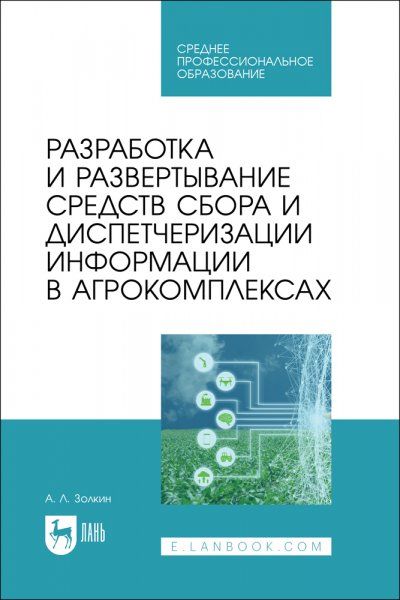 СРЕДНЕЕ ПРОФЕССИОНАЛЬНОЕ ОБРАЗОВАНИЕ

РАЗРАБОТКА И РАЗВЕРТЫВАНИЕ СРЕДСТВ СБОРА И ДИСПЕТЧЕРИЗАЦИИ ИНФОРМАЦИИ В АГРОКОМПЛЕКСАХ

А. Л. Золкин

ЛАНЬ

E.LANBOOK.COM